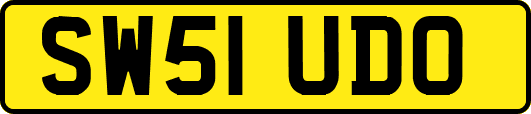 SW51 UDO